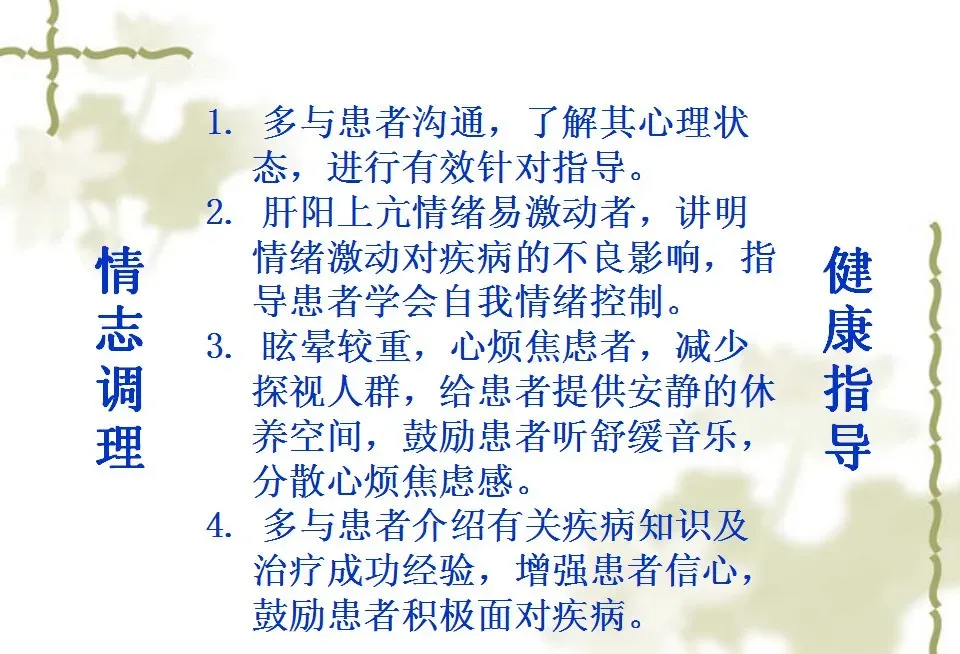 情志调理

1.多与患者沟通，了解其心理状态，进行有效针对指导。
2.肝阳上亢情绪易激动者，讲明情绪激动对疾病的不良影响，指导患者学会自我情绪控制。
3.眩晕较重，心烦焦虑者，减少探视人群，给患者提供安静的休养空间，鼓励患者听舒缓音乐，分散心烦焦虑感。
4.多与患者介绍有关疾病知识及治疗成功经验，增强患者信心，鼓励患者积极面对疾病。

健康指导